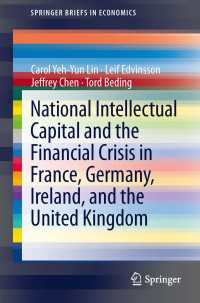 SPRINGER BRIEFS IN ECONOMICS

Carol Yeh-Yun Lin · Leif Edvinsson
Jeffrey Chen · Tord Beding

National Intellectual Capital and the Financial Crisis in France, Germany, Ireland, and the United Kingdom

Springer